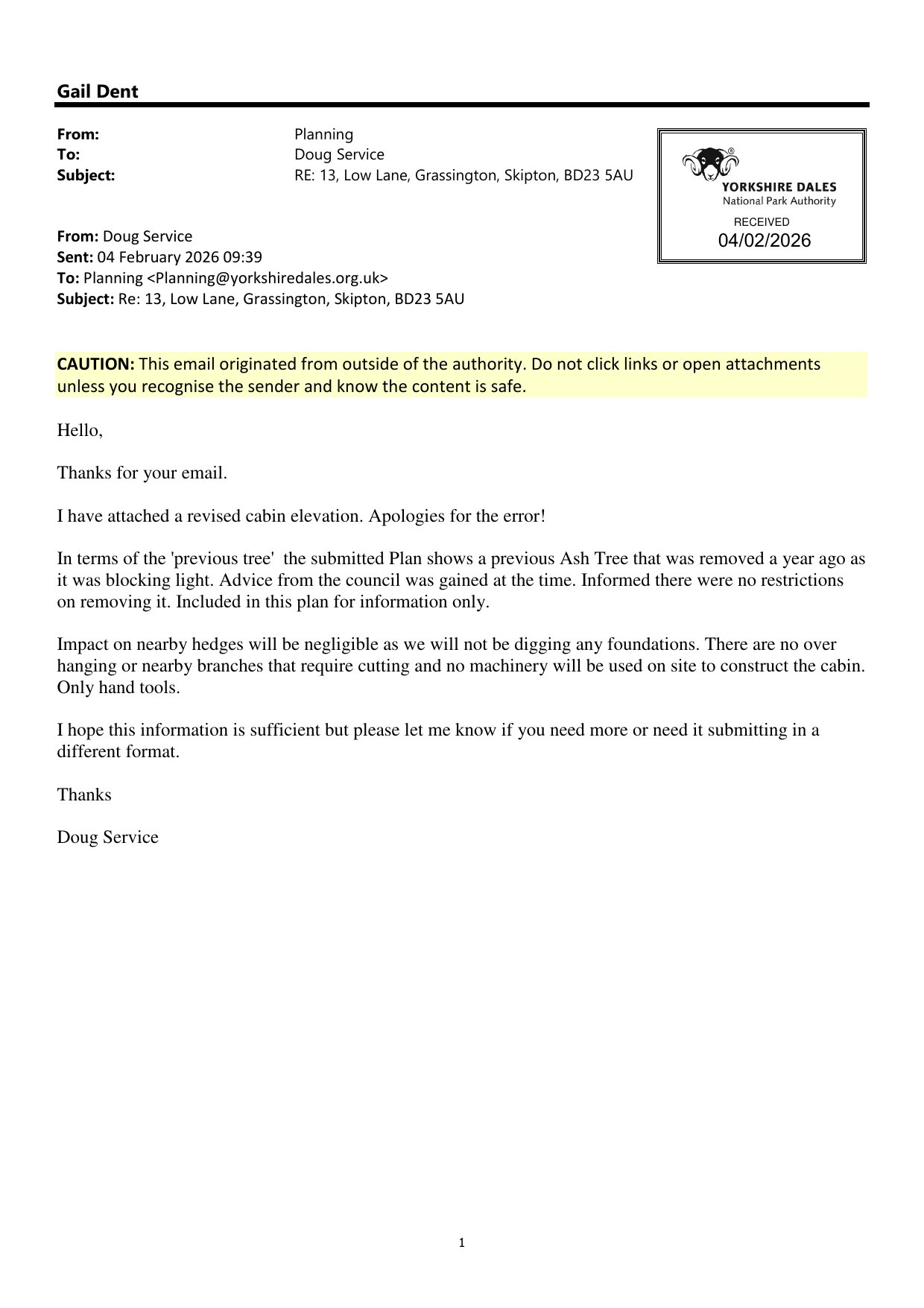 Gail Dent

From: Planning
To: Doug Service
Subject: RE: 13, Low Lane, Grassington, Skipton, BD23 5AU

YORKSHIRE DALES
National Park Authority
RECEIVED
04/02/2026

From: Doug Service
Sent: 04 February 2026 09:39
To: Planning <Planning@yorkshiredales.org.uk>
Subject: Re: 13, Low Lane, Grassington, Skipton, BD23 5AU

CAUTION: This email originated from outside of the authority. Do not click links or open attachments unless you recognise the sender and know the content is safe.

Hello,

Thanks for your email.

I have attached a revised cabin elevation. Apologies for the error!

In terms of the 'previous tree' the submitted Plan shows a previous Ash Tree that was removed a year ago as it was blocking light. Advice from the council was gained at the time. Informed there were no restrictions on removing it. Included in this plan for information only.

Impact on nearby hedges will be negligible as we will not be digging any foundations. There are no over hanging or nearby branches that require cutting and no machinery will be used on site to construct the cabin. Only hand tools.

I hope this information is sufficient but please let me know if you need more or need it submitting in a different format.

Thanks

Doug Service

1